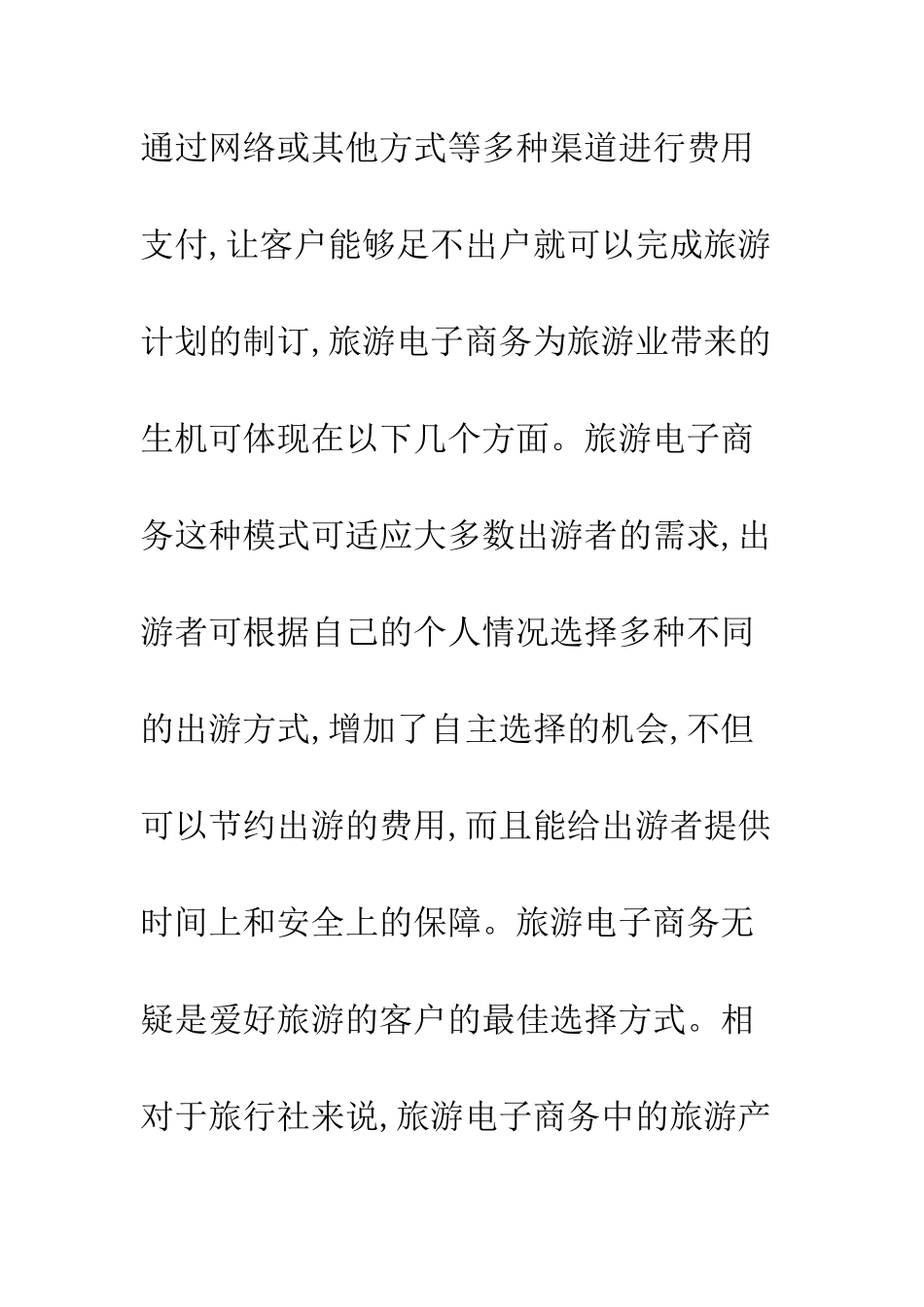 通过网络或其他方式等多种渠道进行费用支付,让客户能够足不出户就可以完成旅游计划的制订,旅游电子商务为旅游业带来的生机可体现在以下几个方面。旅游电子商务这种模式可适应大多数出游者的需求,出游者可根据自己的个人情况选择多种不同的出游方式,增加了自主选择的机会,不但可以节约出游的费用,而且能给出游者提供时间上和安全上的保障。旅游电子商务无疑是爱好旅游的客户的最佳选择方式。相对于旅行社来说,旅游电子商务中的旅游产